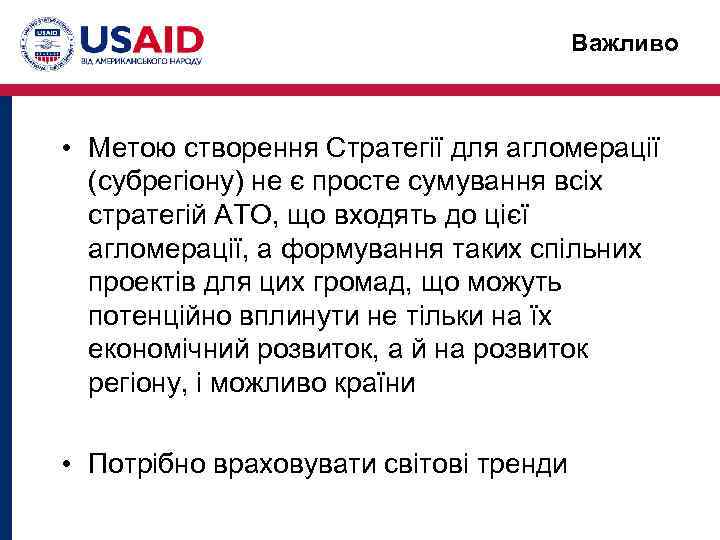 USAID
ВІД АМЕРИКАНСЬКОГО НАРОДУ

Важливо

• Метою створення Стратегії для агломерації (субрегіону) не є просте сумування всіх стратегій АТО, що входять до цієї агломерації, а формування таких спільних проектів для цих громад, що можуть потенційно вплинути не тільки на їх економічний розвиток, а й на розвиток регіону, і можливо країни

• Потрібно враховувати світові тренди